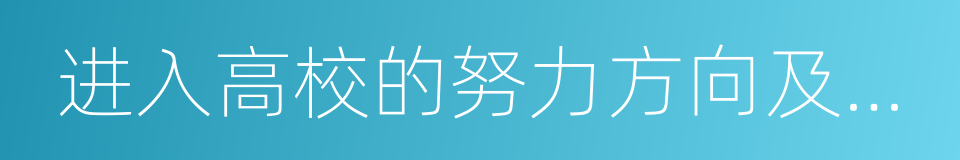 进入高校的努力方向及...